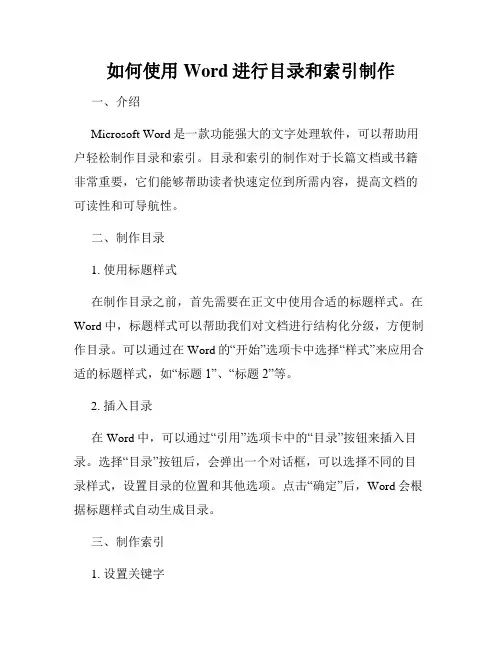 如何使用 Word 进行目录和索引制作

一、介绍

Microsoft Word 是一款功能强大的文字处理软件，可以帮助用户轻松制作目录和索引。目录和索引的制作对于长篇文档或书籍非常重要，它们能够帮助读者快速定位到所需内容，提高文档的可读性和可导航性。

二、制作目录

1. 使用标题样式

在制作目录之前，首先需要在正文中使用合适的标题样式。在 Word 中，标题样式可以帮助我们对文档进行结构化分级，方便制作目录。可以通过在 Word 的“开始”选项卡中选择“样式”来应用合适的标题样式，如“标题 1”、“标题 2”等。

2. 插入目录

在 Word 中，可以通过“引用”选项卡中的“目录”按钮来插入目录。选择“目录”按钮后，会弹出一个对话框，可以选择不同的目录样式，设置目录的位置和其他选项。点击“确定”后，Word 会根据标题样式自动生成目录。

三、制作索引

1. 设置关键字